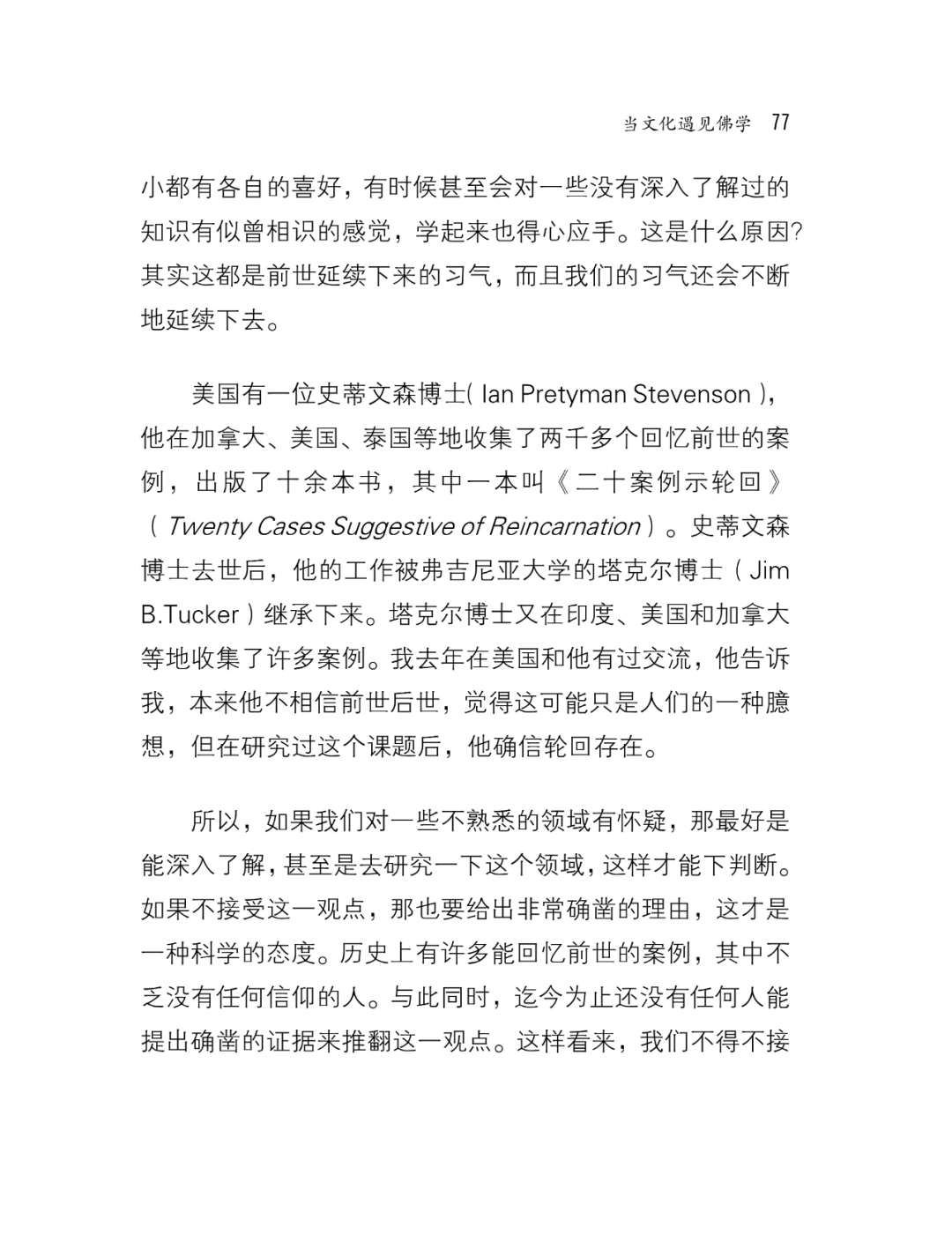 当文化遇见佛学 77

小都有各自的喜好，有时候甚至会对一些没有深入了解过的知识有似曾相识的感觉，学起来也得心应手。这是什么原因？其实这都是前世延续下来的习气，而且我们的习气还会不断地延续下去。

美国有一位史蒂文森博士( Ian Pretyman Stevenson )，他在加拿大、美国、泰国等地收集了两千多个回忆前世的案例，出版了十余本书，其中一本叫《二十案例示轮回》（ Twenty Cases Suggestive of Reincarnation ）。史蒂文森博士去世后，他的工作被弗吉尼亚大学的塔克尔博士（ Jim B.Tucker ）继承下来。塔克尔博士又在印度、美国和加拿大等地收集了许多案例。我去年在美国和他有过交流，他告诉我，本来他不相信前世后世，觉得这可能只是人们的一种臆想，但在研究过这个课题后，他确信轮回存在。

所以，如果我们对一些不熟悉的领域有怀疑，那最好是能深入了解，甚至是去研究一下这个领域，这样才能下判断。如果不接受这一观点，那也要给出非常确凿的理由，这才是一种科学的态度。历史上有许多能回忆前世的案例，其中不乏没有任何信仰的人。与此同时，迄今为止还没有任何人能提出确凿的证据来推翻这一观点。这样看来，我们不得不接